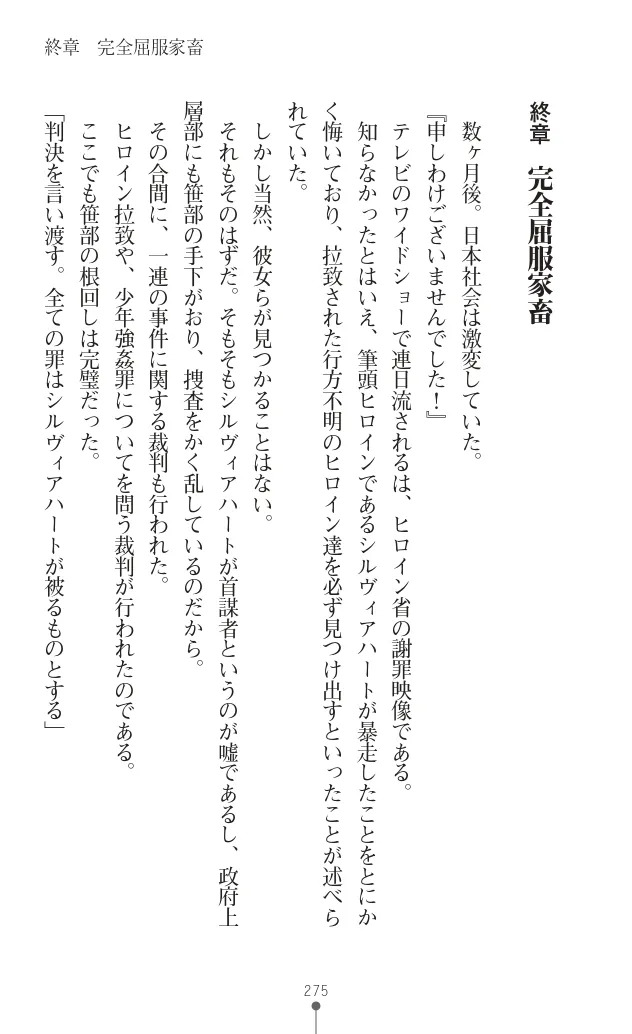 終章　完全屈服家畜

終章　完全屈服家畜

　数ヶ月後。日本社会は激変していた。

『申しわけございませんでした！』

　テレビのワイドショーで連日流されるは、ヒロイン省の謝罪映像である。

　知らなかったとはいえ、筆頭ヒロインであるシルヴィアハートが暴走したことをとにかく悔いており、拉致された行方不明のヒロイン達を必ず見つけ出すといったことが述べられていた。

　しかし当然、彼女らが見つかることはない。

　それもそのはずだ。そもそもシルヴィアハートが首謀者というのが嘘であるし、政府上層部にも笹部の手下がおり、捜査をかく乱しているのだから。

　その合間に、一連の事件に関する裁判も行われた。

　ヒロイン拉致や、少年強姦罪についてを問う裁判が行われたのである。

　ここでも笹部の根回しは完璧だった。

「判決を言い渡す。全ての罪はシルヴィアハートが被るものとする」

275